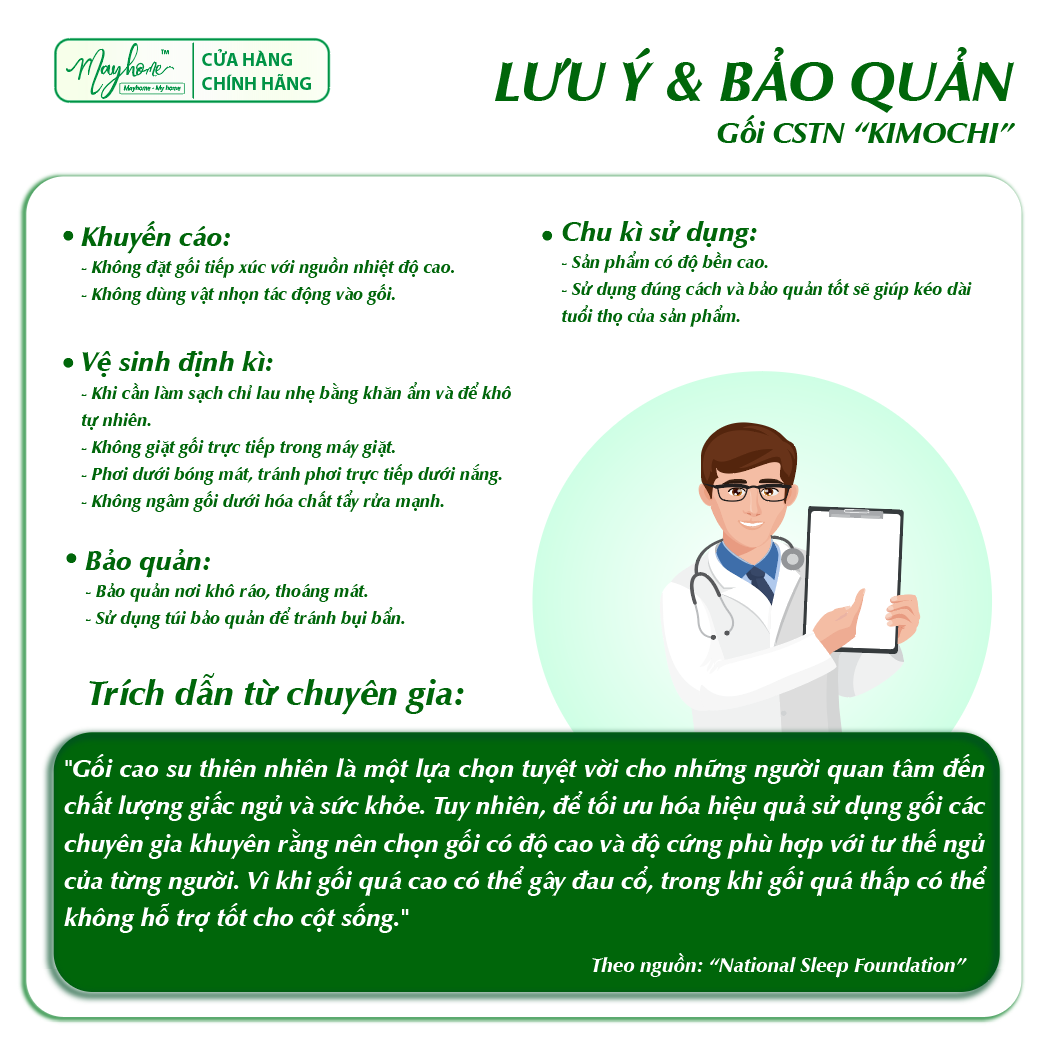 Mayhome™
Mayhome - My home
CỬA HÀNG
CHÍNH HÃNG

LƯU Ý & BẢO QUẢN
Gối CSTN "KIMOCHI"

• Khuyến cáo:
- Không đặt gối tiếp xúc với nguồn nhiệt độ cao.
- Không dùng vật nhọn tác động vào gối.

• Vệ sinh định kì:
- Khi cần làm sạch chỉ lau nhẹ bằng khăn ẩm và để khô tự nhiên.
- Không giặt gối trực tiếp trong máy giặt.
- Phơi dưới bóng mát, tránh phơi trực tiếp dưới nắng.
- Không ngâm gối dưới hóa chất tẩy rửa mạnh.

• Bảo quản:
- Bảo quản nơi khô ráo, thoáng mát.
- Sử dụng túi bảo quản để tránh bụi bẩn.

• Chu kì sử dụng:
- Sản phẩm có độ bền cao.
- Sử dụng đúng cách và bảo quản tốt sẽ giúp kéo dài tuổi thọ của sản phẩm.

Trích dẫn từ chuyên gia:

"Gối cao su thiên nhiên là một lựa chọn tuyệt vời cho những người quan tâm đến chất lượng giấc ngủ và sức khỏe. Tuy nhiên, để tối ưu hóa hiệu quả sử dụng gối các chuyên gia khuyên rằng nên chọn gối có độ cao và độ cứng phù hợp với tư thế ngủ của từng người. Vì khi gối quá cao có thể gây đau cổ, trong khi gối quá thấp có thể không hỗ trợ tốt cho cột sống."

Theo nguồn: "National Sleep Foundation"